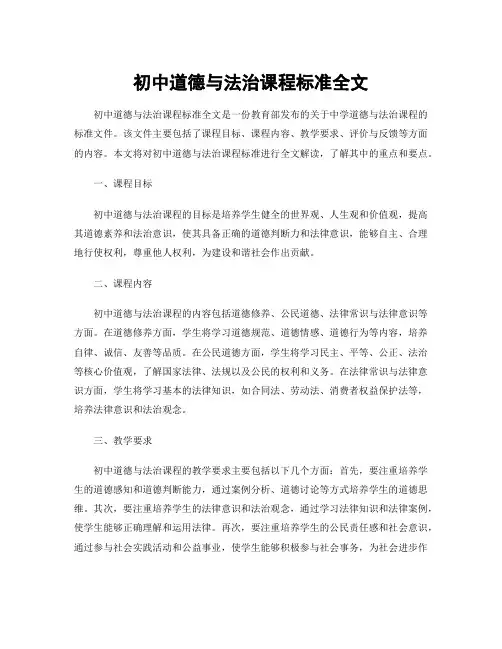 初中道德与法治课程标准全文

初中道德与法治课程标准全文是一份教育部发布的关于中学道德与法治课程的标准文件。该文件主要包括了课程目标、课程内容、教学要求、评价与反馈等方面的内容。本文将对初中道德与法治课程标准进行全文解读，了解其中的重点和要点。

一、课程目标

初中道德与法治课程的目标是培养学生健全的世界观、人生观和价值观，提高其道德素养和法治意识，使其具备正确的道德判断力和法律意识，能够自主、合理地行使权利，尊重他人权利，为建设和谐社会作出贡献。

二、课程内容

初中道德与法治课程的内容包括道德修养、公民道德、法律常识与法律意识等方面。在道德修养方面，学生将学习道德规范、道德情感、道德行为等内容，培养自律、诚信、友善等品质。在公民道德方面，学生将学习民主、平等、公正、法治等核心价值观，了解国家法律、法规以及公民的权利和义务。在法律常识与法律意识方面，学生将学习基本的法律知识，如合同法、劳动法、消费者权益保护法等，培养法律意识和法治观念。

三、教学要求

初中道德与法治课程的教学要求主要包括以下几个方面：首先，要注重培养学生的道德感知和道德判断能力，通过案例分析、道德讨论等方式培养学生的道德思维。其次，要注重培养学生的法律意识和法治观念，通过学习法律知识和法律案例，使学生能够正确理解和运用法律。再次，要注重培养学生的公民责任感和社会意识，通过参与社会实践活动和公益事业，使学生能够积极参与社会事务，为社会进步作